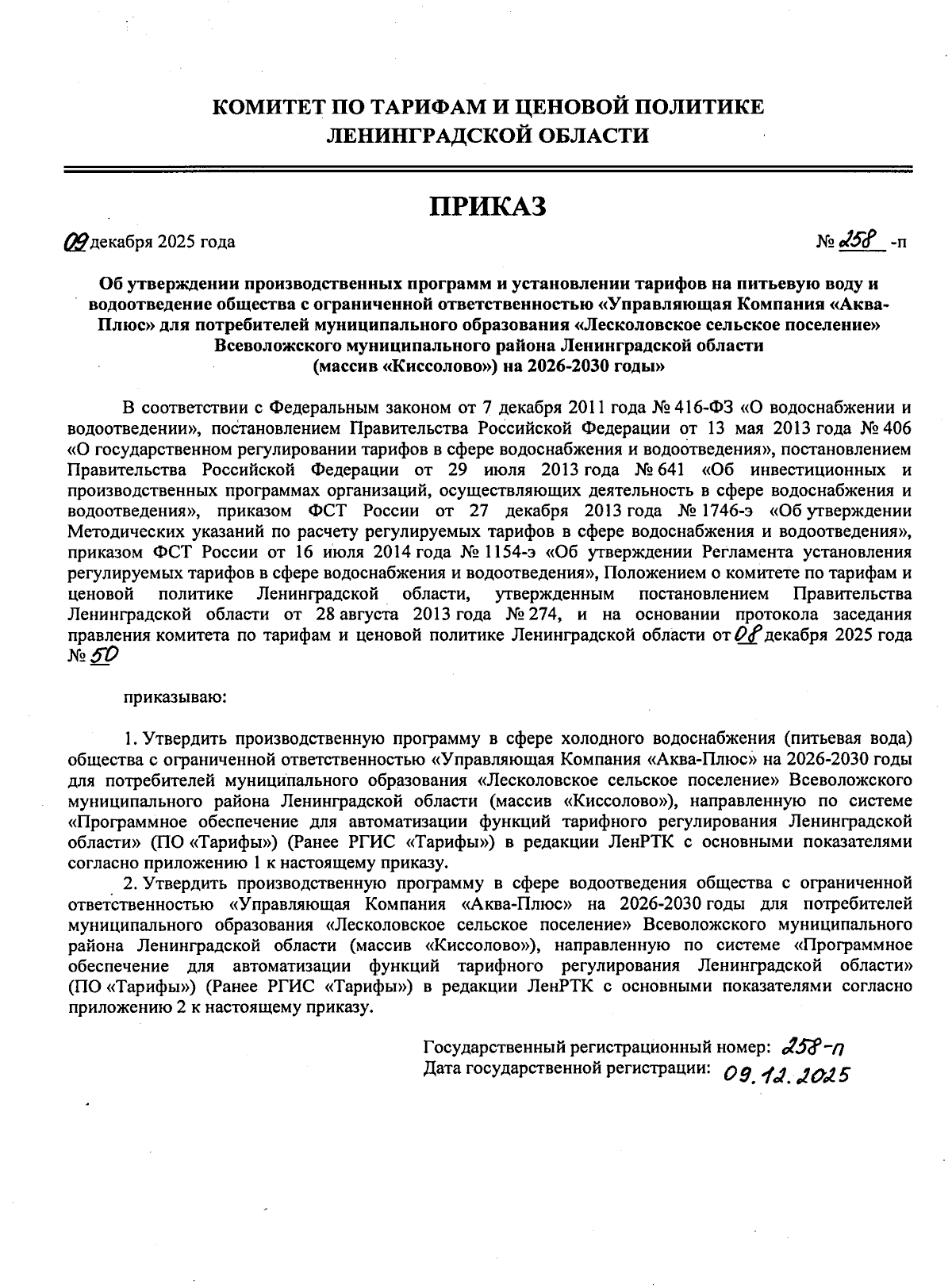 КОМИТЕТ ПО ТАРИФАМ И ЦЕНОВОЙ ПОЛИТИКЕ
ЛЕНИНГРАДСКОЙ ОБЛАСТИ

ПРИКАЗ

09 декабря 2025 года

№ 258 -п

Об утверждении производственных программ и установлении тарифов на питьевую воду и водоотведение общества с ограниченной ответственностью «Управляющая Компания «Аква-Плюс» для потребителей муниципального образования «Лесколовское сельское поселение» Всеволожского муниципального района Ленинградской области (массив «Киссолово») на 2026-2030 годы»

В соответствии с Федеральным законом от 7 декабря 2011 года № 416-ФЗ «О водоснабжении и водоотведении», постановлением Правительства Российской Федерации от 13 мая 2013 года № 406 «О государственном регулировании тарифов в сфере водоснабжения и водоотведения», постановлением Правительства Российской Федерации от 29 июля 2013 года № 641 «Об инвестиционных и производственных программах организаций, осуществляющих деятельность в сфере водоснабжения и водоотведения», приказом ФСТ России от 27 декабря 2013 года № 1746-э «Об утверждении Методических указаний по расчету регулируемых тарифов в сфере водоснабжения и водоотведения», приказом ФСТ России от 16 июля 2014 года № 1154-э «Об утверждении Регламента установления регулируемых тарифов в сфере водоснабжения и водоотведения», Положением о комитете по тарифам и ценовой политике Ленинградской области, утвержденным постановлением Правительства Ленинградской области от 28 августа 2013 года № 274, и на основании протокола заседания правления комитета по тарифам и ценовой политике Ленинградской области от 08 декабря 2025 года № 50

приказываю:

1. Утвердить производственную программу в сфере холодного водоснабжения (питьевая вода) общества с ограниченной ответственностью «Управляющая Компания «Аква-Плюс» на 2026-2030 годы для потребителей муниципального образования «Лесколовское сельское поселение» Всеволожского муниципального района Ленинградской области (массив «Киссолово»), направленную по системе «Программное обеспечение для автоматизации функций тарифного регулирования Ленинградской области» (ПО «Тарифы») (Ранее РГИС «Тарифы») в редакции ЛенРТК с основными показателями согласно приложению 1 к настоящему приказу.

2. Утвердить производственную программу в сфере водоотведения общества с ограниченной ответственностью «Управляющая Компания «Аква-Плюс» на 2026-2030 годы для потребителей муниципального образования «Лесколовское сельское поселение» Всеволожского муниципального района Ленинградской области (массив «Киссолово»), направленную по системе «Программное обеспечение для автоматизации функций тарифного регулирования Ленинградской области» (ПО «Тарифы») (Ранее РГИС «Тарифы») в редакции ЛенРТК с основными показателями согласно приложению 2 к настоящему приказу.

Государственный регистрационный номер: 258-п
Дата государственной регистрации: 09.12.2025